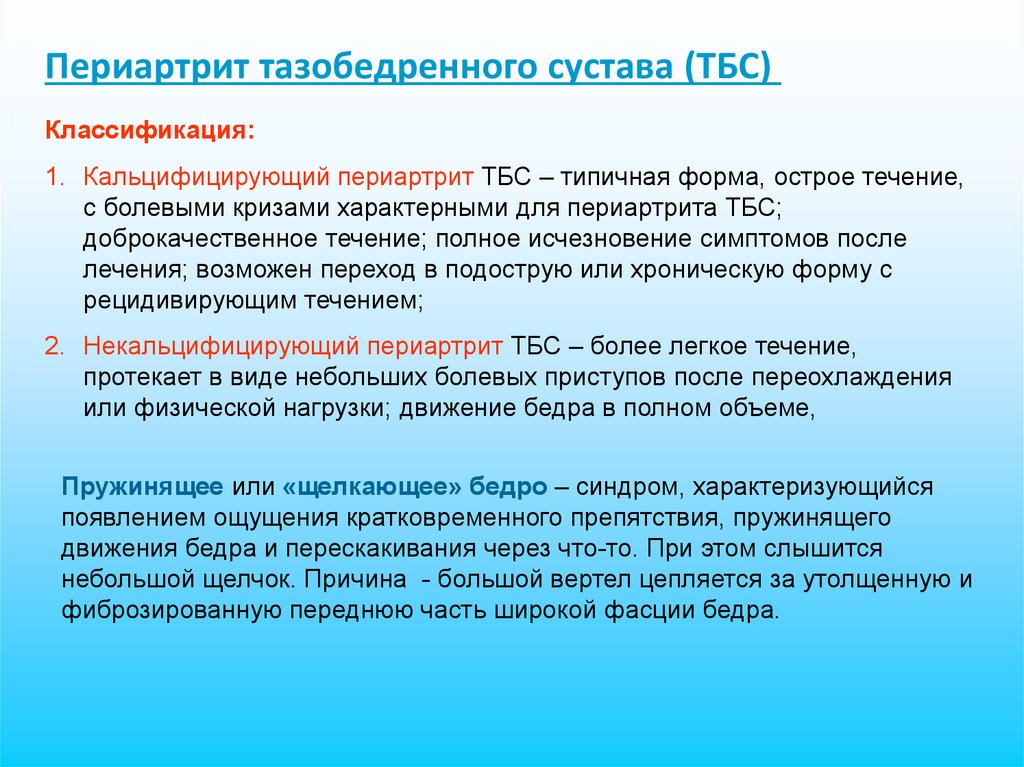 Периартрит тазобедренного сустава (ТБС)

Классификация:

1. Кальцифицирующий периартрит ТБС – типичная форма, острое течение, с болевыми кризами характерными для периартрита ТБС; доброкачественное течение; полное исчезновение симптомов после лечения; возможен переход в подострую или хроническую форму с рецидивирующим течением;

2. Некальцифицирующий периартрит ТБС – более легкое течение, протекает в виде небольших болевых приступов после переохлаждения или физической нагрузки; движение бедра в полном объеме,

Пружинящее или «щелкающее» бедро – синдром, характеризующийся появлением ощущения кратковременного препятствия, пружинящего движения бедра и перескакивания через что-то. При этом слышится небольшой щелчок. Причина - большой вертел цепляется за утолщенную и фиброзированную переднюю часть широкой фасции бедра.